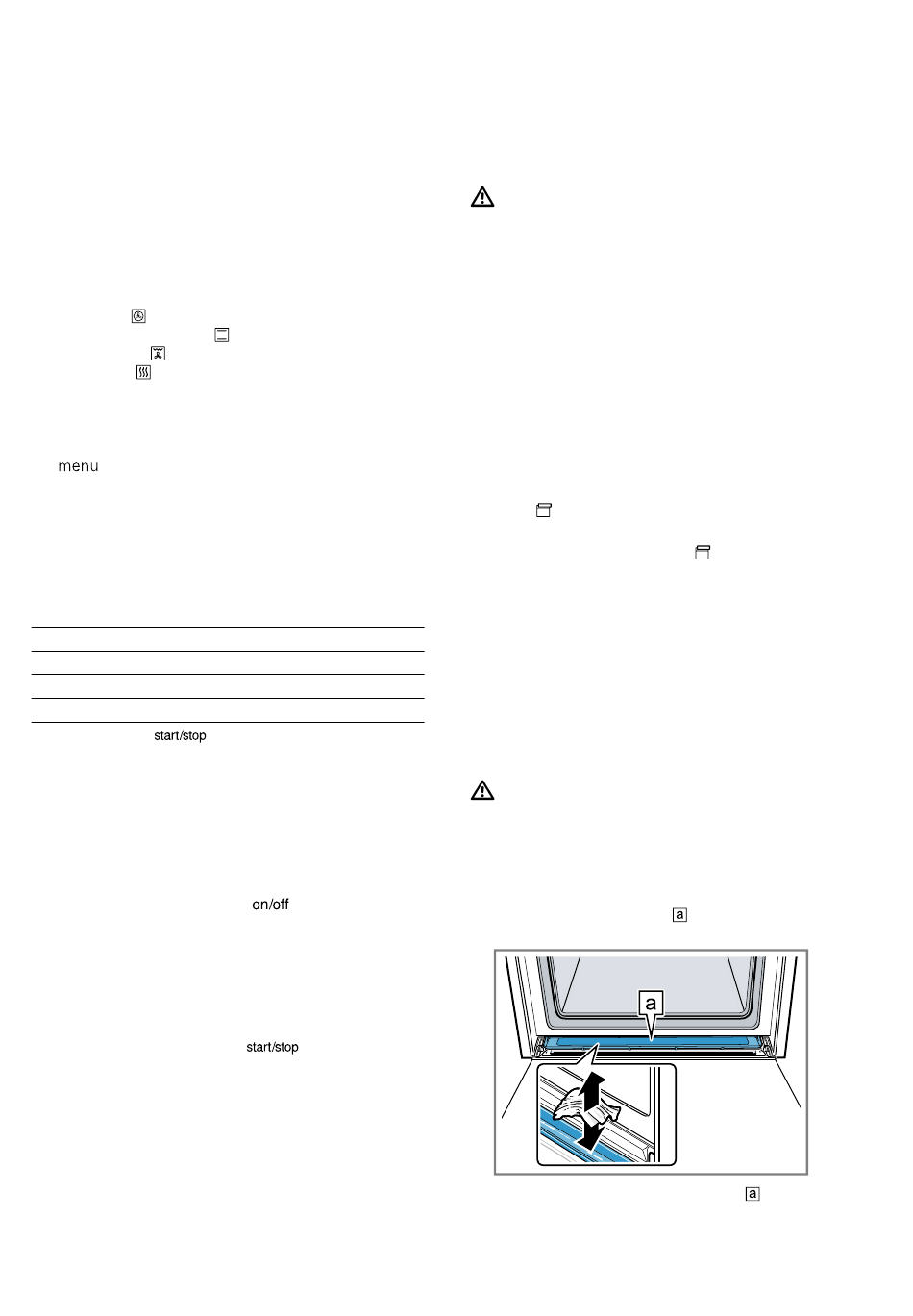 menu

start/stop

on/off

start/stop

a

a

a